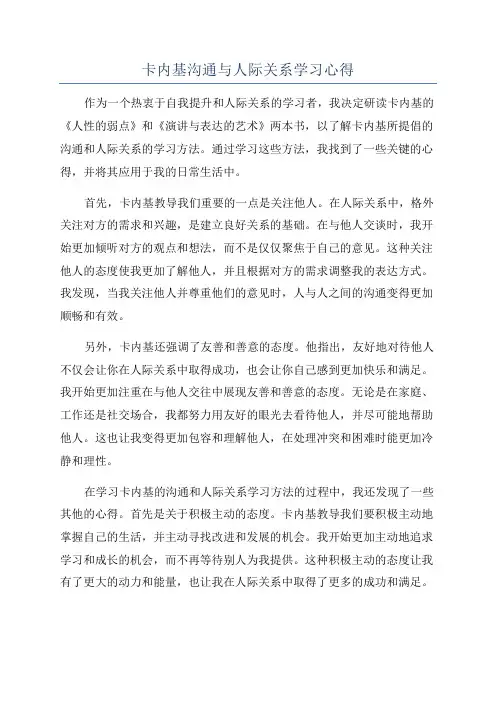 卡内基沟通与人际关系学习心得

作为一个热衷于自我提升和人际关系的学习者，我决定研读卡内基的《人性的弱点》和《演讲与表达的艺术》两本书，以了解卡内基所提倡的沟通和人际关系的学习方法。通过学习这些方法，我找到了一些关键的心得，并将其应用于我的日常生活中。

首先，卡内基教导我们重要的一点是关注他人。在人际关系中，格外关注对方的需求和兴趣，是建立良好关系的基础。在与他人交谈时，我开始更加倾听对方的观点和想法，而不是仅仅聚焦于自己的意见。这种关注他人的态度使我更加了解他人，并且根据对方的需求调整我的表达方式。我发现，当我关注他人并尊重他们的意见时，人与人之间的沟通变得更加顺畅和有效。

另外，卡内基还强调了友善和善意的态度。他指出，友好地对待他人不仅会让你在人际关系中取得成功，也会让你自己感到更加快乐和满足。我开始更加注重在与他人交往中展现友善和善意的态度。无论是在家庭、工作还是社交场合，我都努力用友好的眼光去看待他人，并尽可能地帮助他人。这也让我变得更加包容和理解他人，在处理冲突和困难时能更加冷静和理性。

在学习卡内基的沟通和人际关系学习方法的过程中，我还发现了一些其他的心得。首先是关于积极主动的态度。卡内基教导我们要积极主动地掌握自己的生活，并主动寻找改进和发展的机会。我开始更加主动地追求学习和成长的机会，而不再等待别人为我提供。这种积极主动的态度让我有了更大的动力和能量，也让我在人际关系中取得了更多的成功和满足。